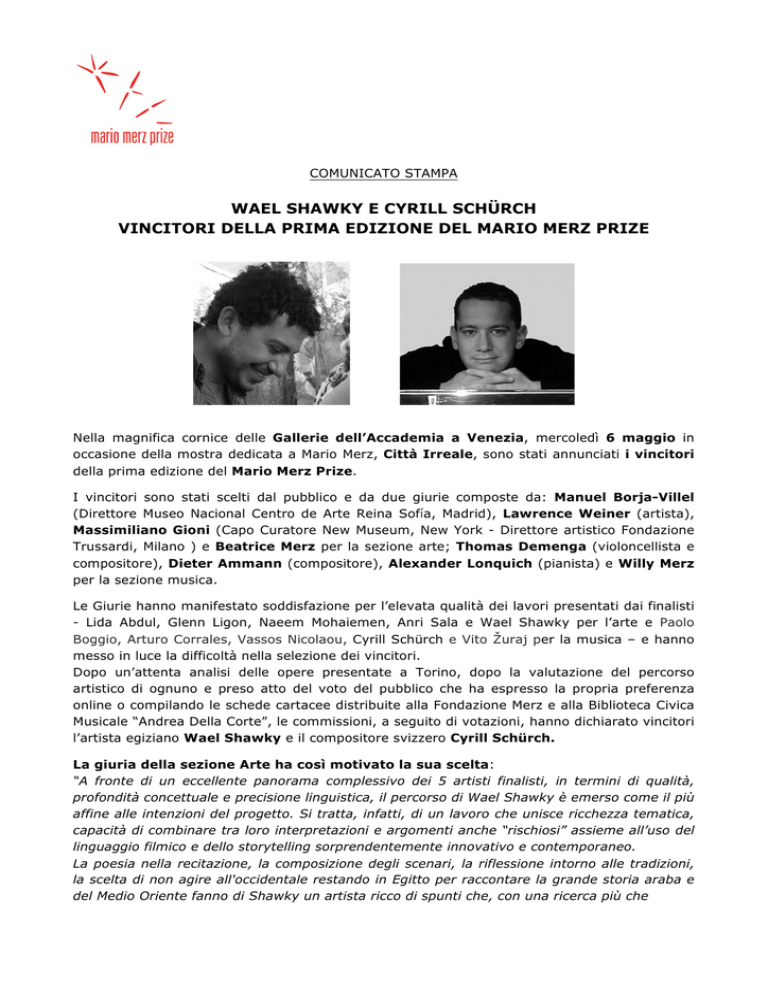 mario merz prize

COMUNICATO STAMPA

WAEL SHAWKY E CYRILL SCHÜRCH
VINCITORI DELLA PRIMA EDIZIONE DEL MARIO MERZ PRIZE

Nella magnifica cornice delle Gallerie dell'Accademia a Venezia, mercoledì 6 maggio in occasione della mostra dedicata a Mario Merz, Città Irreale, sono stati annunciati i vincitori della prima edizione del Mario Merz Prize.

I vincitori sono stati scelti dal pubblico e da due giurie composte da: Manuel Borja-Villel (Direttore Museo Nacional Centro de Arte Reina Sofía, Madrid), Lawrence Weiner (artista), Massimiliano Gioni (Capo Curatore New Museum, New York - Direttore artistico Fondazione Trussardi, Milano ) e Beatrice Merz per la sezione arte; Thomas Demenga (violoncellista e compositore), Dieter Ammann (compositore), Alexander Lonquich (pianista) e Willy Merz per la sezione musica.

Le Giurie hanno manifestato soddisfazione per l'elevata qualità dei lavori presentati dai finalisti - Lida Abdul, Glenn Ligon, Naeem Mohaiemen, Anri Sala e Wael Shawky per l'arte e Paolo Boggio, Arturo Corrales, Vassos Nicolaou, Cyrill Schürch e Vito Žuraj per la musica – e hanno messo in luce la difficoltà nella selezione dei vincitori.
Dopo un'attenta analisi delle opere presentate a Torino, dopo la valutazione del percorso artistico di ognuno e preso atto del voto del pubblico che ha espresso la propria preferenza online o compilando le schede cartacee distribuite alla Fondazione Merz e alla Biblioteca Civica Musicale "Andrea Della Corte", le commissioni, a seguito di votazioni, hanno dichiarato vincitori l'artista egiziano Wael Shawky e il compositore svizzero Cyrill Schürch.

La giuria della sezione Arte ha così motivato la sua scelta:
"A fronte di un eccellente panorama complessivo dei 5 artisti finalisti, in termini di qualità, profondità concettuale e precisione linguistica, il percorso di Wael Shawky è emerso come il più affine alle intenzioni del progetto. Si tratta, infatti, di un lavoro che unisce ricchezza tematica, capacità di combinare tra loro interpretazioni e argomenti anche "rischiosi" assieme all'uso del linguaggio filmico e dello storytelling sorprendentemente innovativo e contemporaneo.
La poesia nella recitazione, la composizione degli scenari, la riflessione intorno alle tradizioni, la scelta di non agire all'occidentale restando in Egitto per raccontare la grande storia araba e del Medio Oriente fanno di Shawky un artista ricco di spunti che, con una ricerca più che